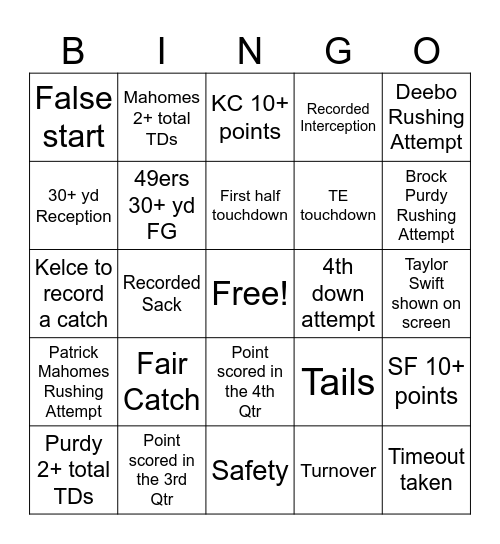 | B | I | N | G | O |
|---|---|---|---|---|
| False start | Mahomes 2+ total TDs | KC 10+ points | Recorded Interception | Deebo Rushing Attempt |
| 30+ yd Reception | 49ers 30+ yd FG | First half touchdown | TE touchdown | Brock Purdy Rushing Attempt |
| Kelce to record a catch | Recorded Sack | Free! | 4th down attempt | Taylor Swift shown on screen |
| Patrick Mahomes Rushing Attempt | Fair Catch | Point scored in the 4th Qtr | Tails | SF 10+ points |
| Purdy 2+ total TDs | Point scored in the 3rd Qtr | Safety | Turnover | Timeout taken |